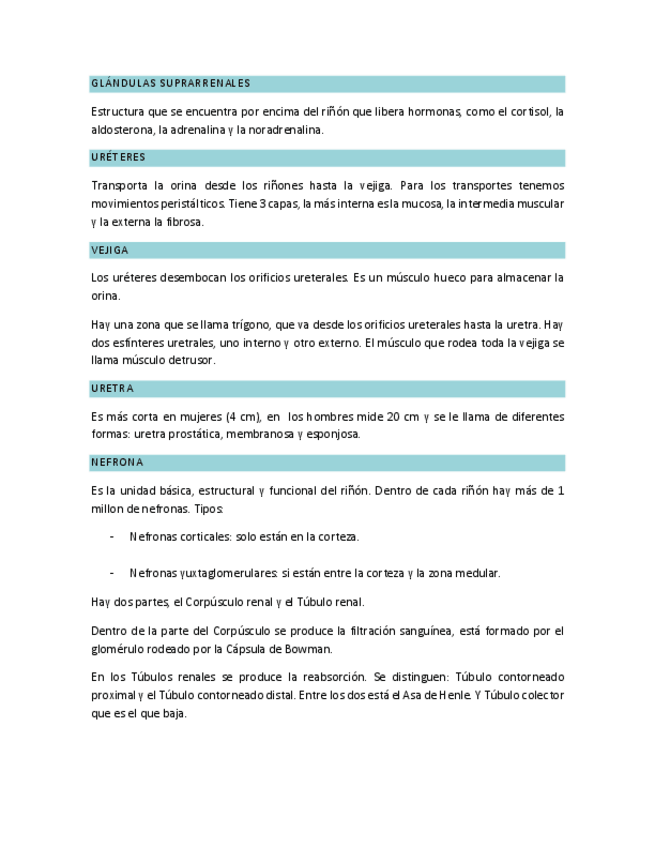 GLÁNDULAS SUPRARRENALES

Estructura que se encuentra por encima del riñón que libera hormonas, como el cortisol, la aldosterona, la adrenalina y la noradrenalina.

URÉTERES

Transporta la orina desde los riñones hasta la vejiga. Para los transportes tenemos movimientos peristálticos. Tiene 3 capas, la más interna es la mucosa, la intermedia muscular y la externa la fibrosa.

VEJIGA

Los uréteres desembocan los orificios ureterales. Es un músculo hueco para almacenar la orina.

Hay una zona que se llama trígono, que va desde los orificios ureterales hasta la uretra. Hay dos esfínteres uretrales, uno interno y otro externo. El músculo que rodea toda la vejiga se llama músculo detrusor.

URETRA

Es más corta en mujeres (4 cm), en los hombres mide 20 cm y se le llama de diferentes formas: uretra prostática, membranosa y esponjosa.

NEFRONA

Es la unidad básica, estructural y funcional del riñón. Dentro de cada riñón hay más de 1 millon de nefronas. Tipos:

- Nefronas corticales: solo están en la corteza.

- Nefronas yuxtaglomerulares: si están entre la corteza y la zona medular.

Hay dos partes, el Corpúsculo renal y el Túbulo renal.

Dentro de la parte del Corpúsculo se produce la filtración sanguínea, está formado por el glomérulo rodeado por la Cápsula de Bowman.

En los Túbulos renales se produce la reabsorción. Se distinguen: Túbulo contorneado proximal y el Túbulo contorneado distal. Entre los dos está el Asa de Henle. Y Túbulo colector que es el que baja.